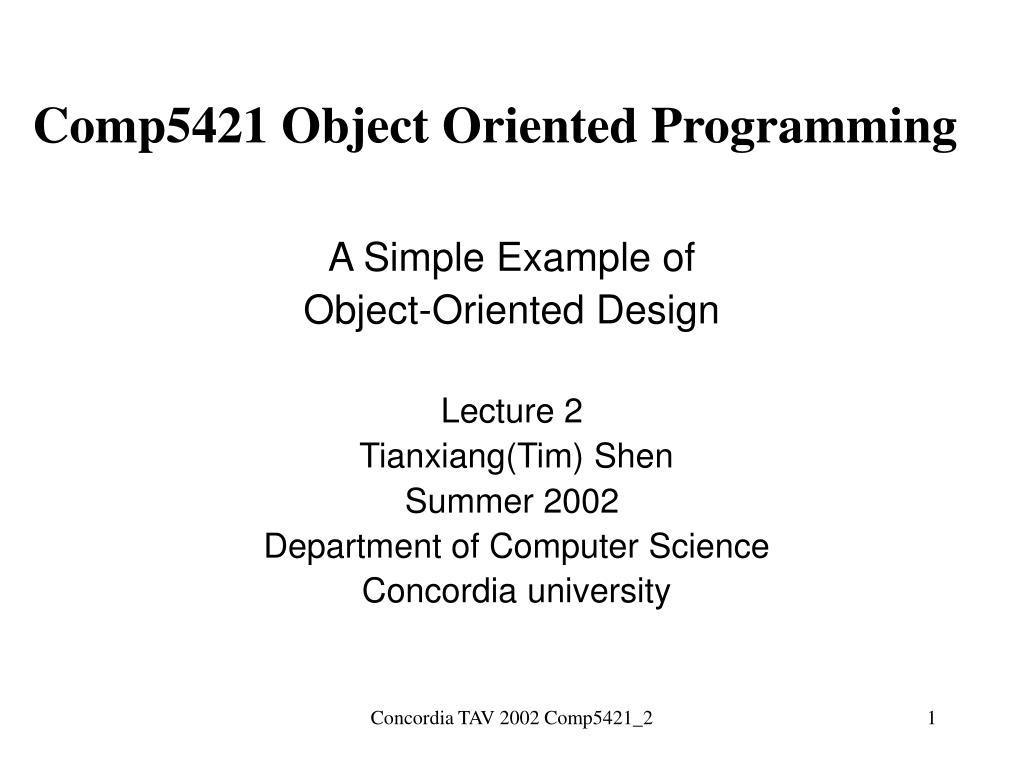 Comp5421 Object Oriented Programming

A Simple Example of
Object-Oriented Design

Lecture 2
Tianxiang(Tim) Shen
Summer 2002
Department of Computer Science
Concordia university

Concordia TAV 2002 Comp5421_2

1